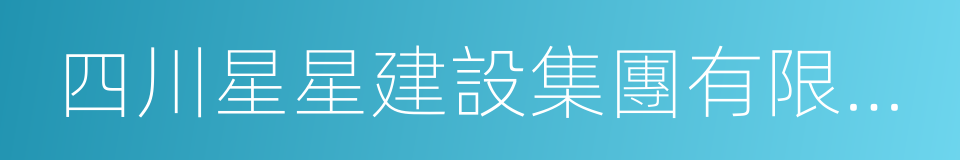 四川星星建設集團有限...